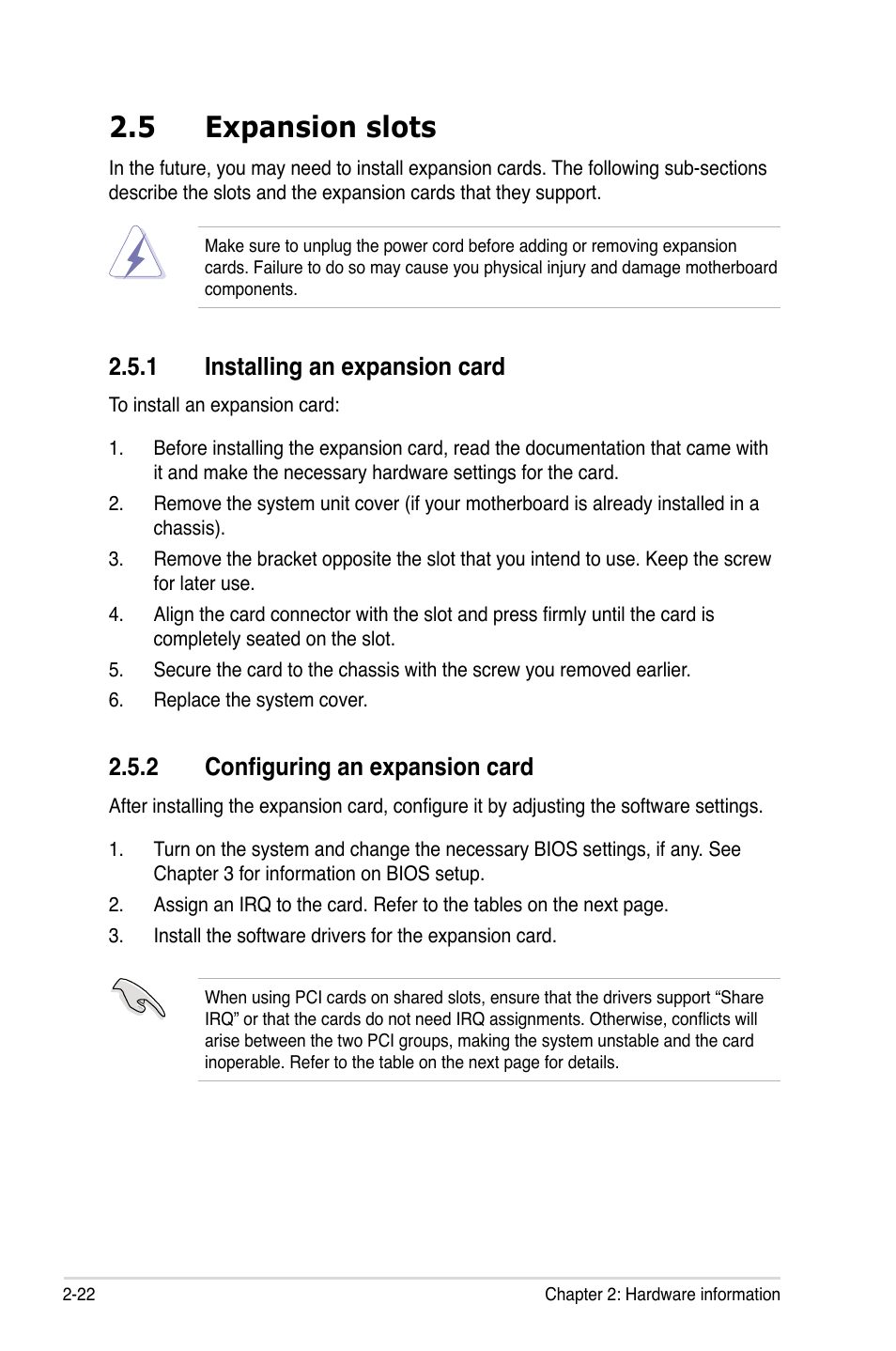 2.5 Expansion slots

In the future, you may need to install expansion cards. The following sub-sections describe the slots and the expansion cards that they support.

Make sure to unplug the power cord before adding or removing expansion cards. Failure to do so may cause you physical injury and damage motherboard components.

2.5.1 Installing an expansion card

To install an expansion card:

1. Before installing the expansion card, read the documentation that came with it and make the necessary hardware settings for the card.
2. Remove the system unit cover (if your motherboard is already installed in a chassis).
3. Remove the bracket opposite the slot that you intend to use. Keep the screw for later use.
4. Align the card connector with the slot and press firmly until the card is completely seated on the slot.
5. Secure the card to the chassis with the screw you removed earlier.
6. Replace the system cover.

2.5.2 Configuring an expansion card

After installing the expansion card, configure it by adjusting the software settings.

1. Turn on the system and change the necessary BIOS settings, if any. See Chapter 3 for information on BIOS setup.
2. Assign an IRQ to the card. Refer to the tables on the next page.
3. Install the software drivers for the expansion card.

When using PCI cards on shared slots, ensure that the drivers support “Share IRQ” or that the cards do not need IRQ assignments. Otherwise, conflicts will arise between the two PCI groups, making the system unstable and the card inoperable. Refer to the table on the next page for details.

2-22 Chapter 2: Hardware information